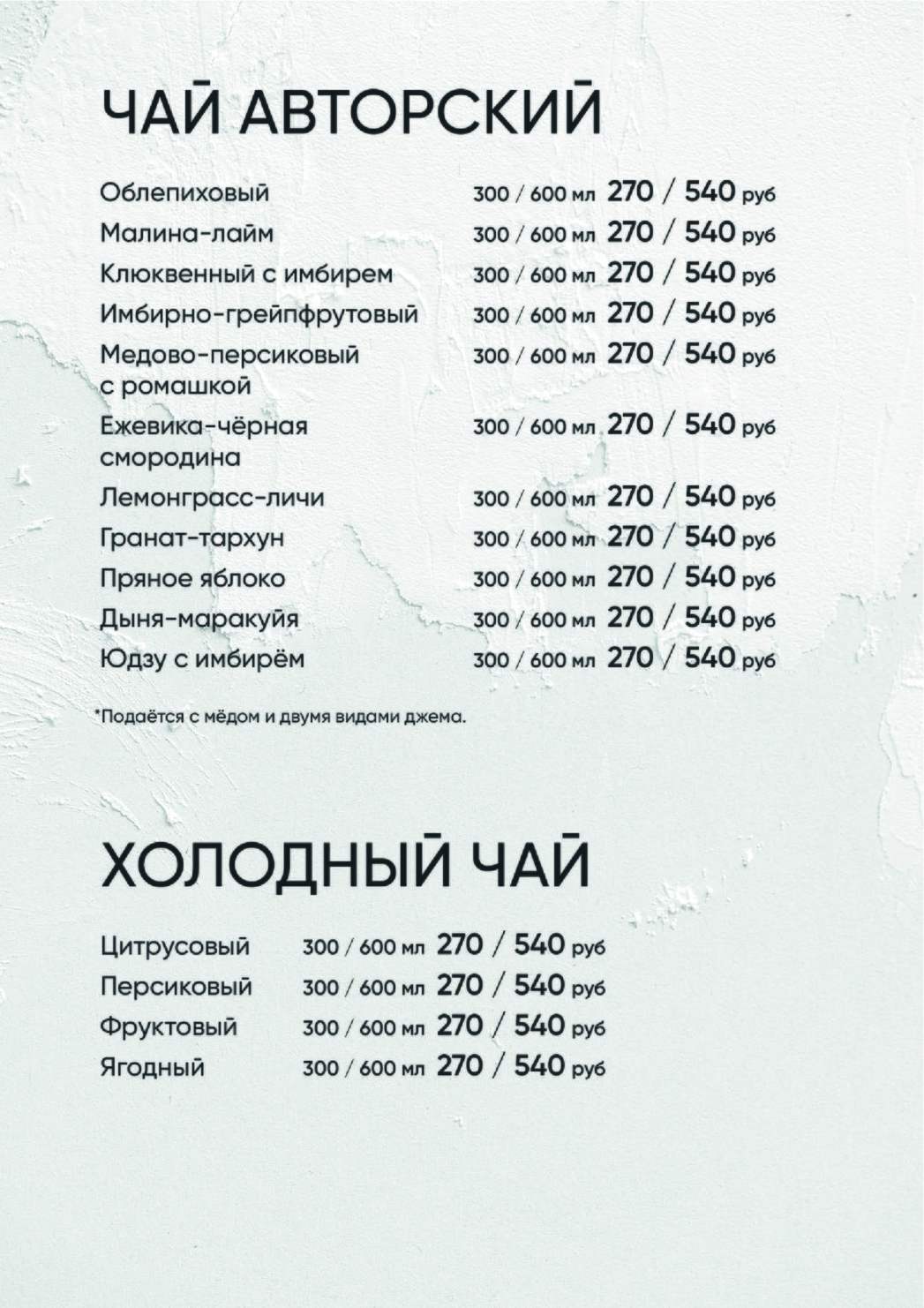 ЧАЙ АВТОРСКИЙ

Облепиховый 300 / 600 мл 270 / 540 руб
Малина-лайм 300 / 600 мл 270 / 540 руб
Клюквенный с имбирем 300 / 600 мл 270 / 540 руб
Имбирно-грейпфрутовый 300 / 600 мл 270 / 540 руб
Медово-персиковый с ромашкой 300 / 600 мл 270 / 540 руб
Ежевика-чёрная смородина 300 / 600 мл 270 / 540 руб
Лемонграсс-личи 300 / 600 мл 270 / 540 руб
Гранат-тархун 300 / 600 мл 270 / 540 руб
Пряное яблоко 300 / 600 мл 270 / 540 руб
Дыня-маракуйя 300 / 600 мл 270 / 540 руб
Юдзу с имбирём 300 / 600 мл 270 / 540 руб

*Подаётся с мёдом и двумя видами джема.

ХОЛОДНЫЙ ЧАЙ

Цитрусовый 300 / 600 мл 270 / 540 руб
Персиковый 300 / 600 мл 270 / 540 руб
Фруктовый 300 / 600 мл 270 / 540 руб
Ягодный 300 / 600 мл 270 / 540 руб